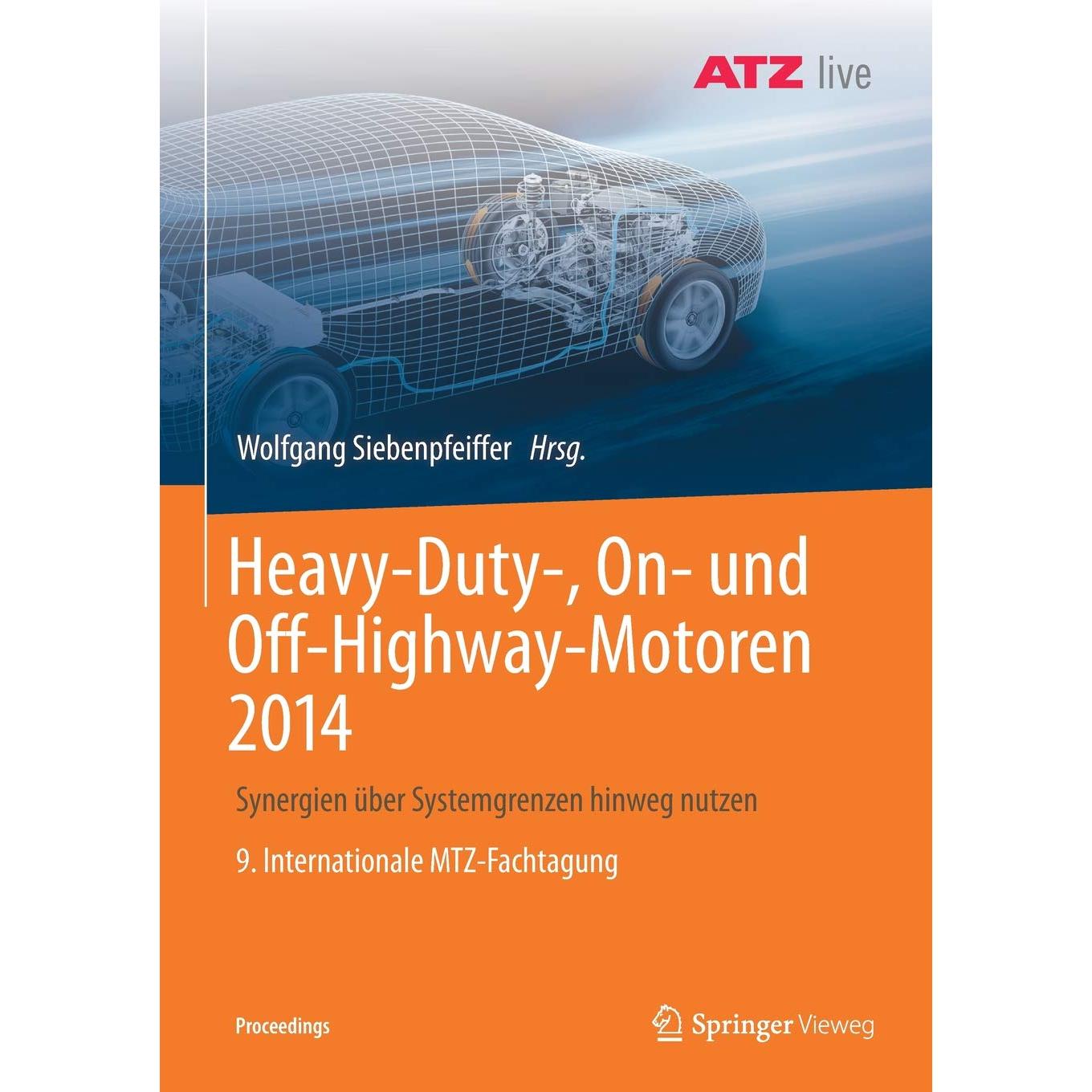 ATZ live

Wolfgang Siebenpfeiffer Hrsg.

Heavy-Duty-, On- und Off-Highway-Motoren 2014

Synergien über Systemgrenzen hinweg nutzen

9. Internationale MTZ-Fachtagung

Proceedings

Springer Vieweg